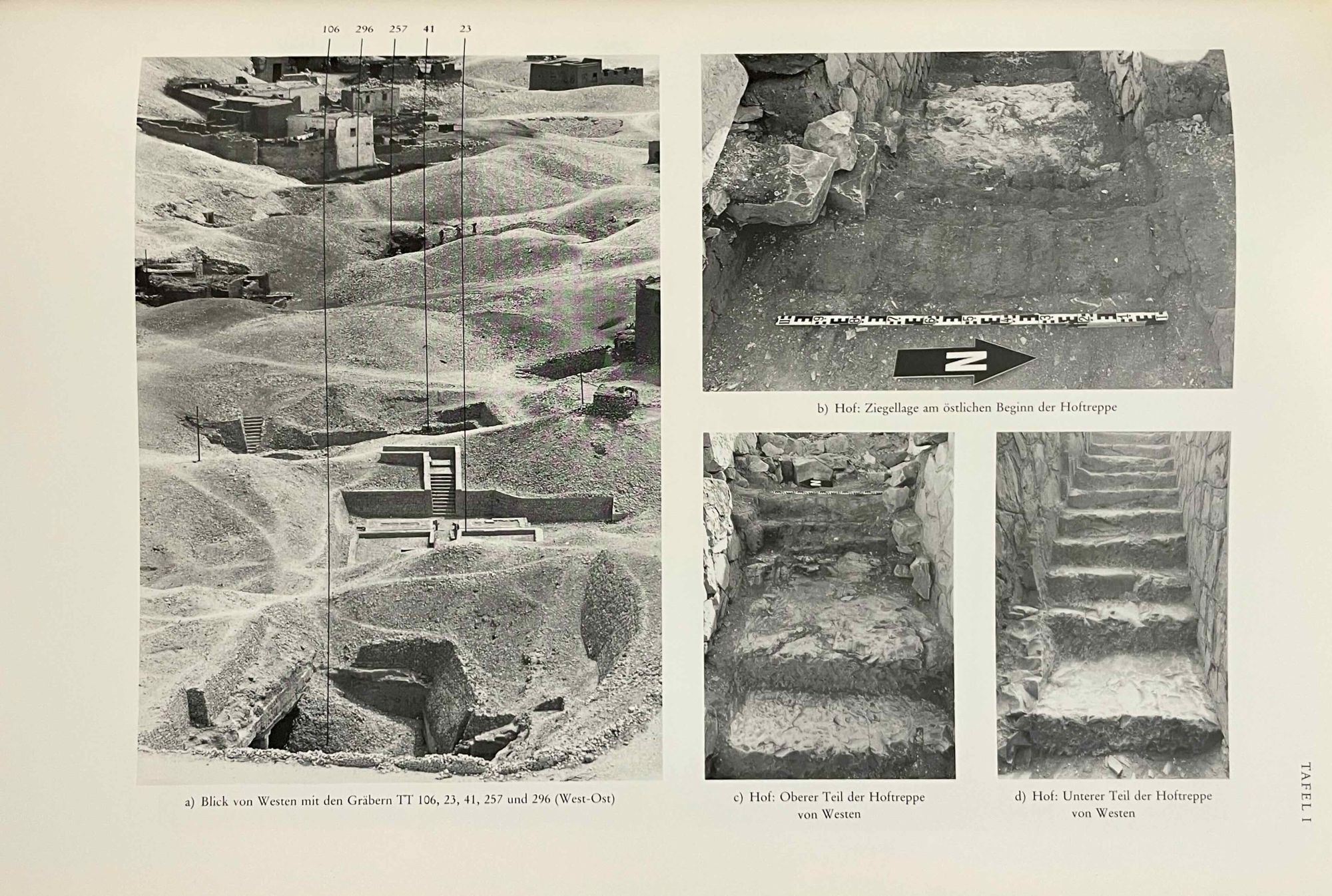 106 296 257 41 23

a) Blick von Westen mit den Gräbern TT 106, 23, 41, 257 und 296 (West-Ost)

N

b) Hof: Ziegellage am östlichen Beginn der Hoftreppe

c) Hof: Oberer Teil der Hoftreppe von Westen

d) Hof: Unterer Teil der Hoftreppe von Westen

TAFEL I